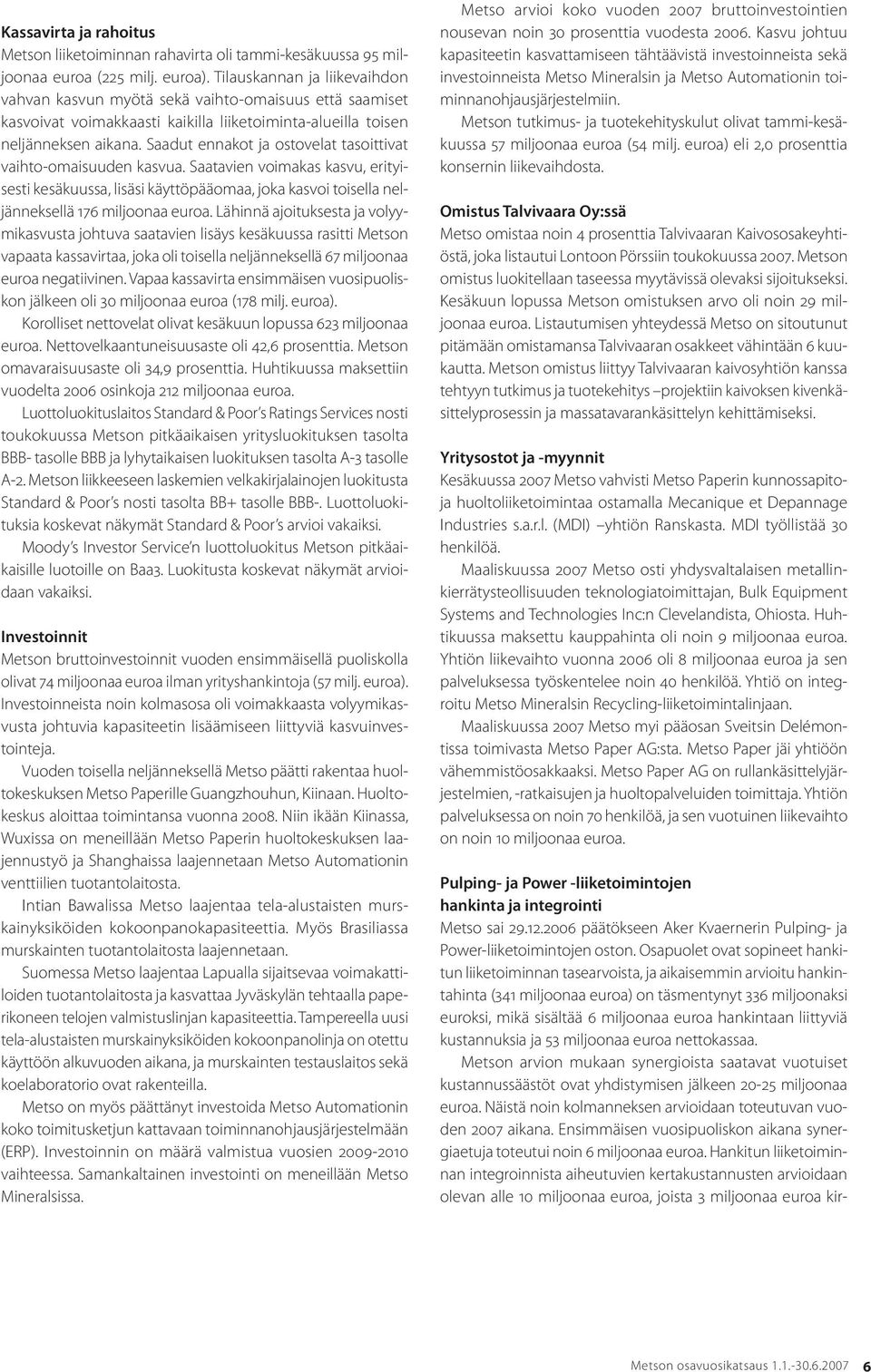 Kassavirta ja rahoitus
Metson liiketoiminnan rahavirta oli tammi-kesäkuussa 95 miljoonaa euroa (225 milj. euroa). Tilauskannan ja liikevaihdon vahvan kasvun myötä sekä vaihto-omaisuus että saamiset kasvoivat voimakkaasti kaikilla liiketoiminta-alueilla toisen neljänneksen aikana. Saadut ennakot ja ostovelat tasoittivat vaihto-omaisuuden kasvua. Saatavien voimakas kasvu, erityisesti kesäkuussa, lisäsi käyttöpääomaa, joka kasvoi toisella neljänneksellä 176 miljoonaa euroa. Lähinnä ajoituksesta ja volyymikasvusta johtuva saatavien lisäys kesäkuussa rasitti Metson vapaata kassavirtaa, joka oli toisella neljänneksellä 67 miljoonaa euroa negatiivinen. Vapaa kassavirta ensimmäisen vuosipuoliskon jälkeen oli 30 miljoonaa euroa (178 milj. euroa).

Korolliset nettovelat olivat kesäkuun lopussa 623 miljoonaa euroa. Nettovelkaantuneisuusaste oli 42,6 prosenttia. Metson omavaraisuusaste oli 34,9 prosenttia. Huhtikuussa maksettiin vuodelta 2006 osinkoja 212 miljoonaa euroa.

Luottoluokituslaitos Standard & Poor's Ratings Services nosti toukokuussa Metson pitkäaikaisen yritysluokituksen tasolta BBB- tasolle BBB ja lyhytaikaisen luokituksen tasolta A-3 tasolle A-2. Metson liikkeeseen laskemien velkakirjalainojen luokitusta Standard & Poor's nosti tasolta BB+ tasolle BBB-. Luottoluokituksia koskevat näkymät Standard & Poor's arvioi vakaiksi.

Moody's Investor Service'n luottoluokitus Metson pitkäaikaisille luotoille on Baa3. Luokitusta koskevat näkymät arvioidaan vakaiksi.

Investoinnit
Metson bruttoinvestoinnit vuoden ensimmäisellä puoliskolla olivat 74 miljoonaa euroa ilman yrityshankintoja (57 milj. euroa). Investoinneista noin kolmasosa oli voimakkaasta volyymikasvusta johtuvia kapasiteetin lisäämiseen liittyviä kasvuinvestointeja.

Vuoden toisella neljänneksellä Metso päätti rakentaa huoltokeskuksen Metso Paperille Guangzhouhun, Kiinaan. Huoltokeskus aloittaa toimintansa vuonna 2008. Niin ikään Kiinassa, Wuxissa on meneillään Metso Paperin huoltokeskuksen laajennustyö ja Shanghaissa laajennetaan Metso Automationin venttiilien tuotantolaitosta.

Intian Bawalissa Metso laajentaa tela-alustaisten murskainyksiköiden kokoonpanokapasiteettia. Myös Brasiliassa murskainten tuotantolaitosta laajennetaan.

Suomessa Metso laajentaa Lapualla sijaitsevaa voimakattiloiden tuotantolaitosta ja kasvattaa Jyväskylän tehtaalla paperikoneen telojen valmistuslinjan kapasiteettia. Tampereella uusi tela-alustaisten murskainyksiköiden kokoonpanolinja on otettu käyttöön alkuvuoden aikana, ja murskainten testauslaitos sekä koelaboratorio ovat rakenteilla.

Metso on myös päättänyt investoida Metso Automationin koko toimitusketjun kattavaan toiminnanohjausjärjestelmään (ERP). Investoinnin on määrä valmistua vuosien 2009-2010 vaihteessa. Samankaltainen investointi on meneillään Metso Mineralsissa.

Metso arvioi koko vuoden 2007 bruttoinvestointien nousevan noin 30 prosenttia vuodesta 2006. Kasvu johtuu kapasiteetin kasvattamiseen tähtäävistä investoinneista sekä investoinneista Metso Mineralsin ja Metso Automationin toiminnanohjausjärjestelmiin.

Metson tutkimus- ja tuotekehityskulut olivat tammi-kesäkuussa 57 miljoonaa euroa (54 milj. euroa) eli 2,0 prosenttia konsernin liikevaihdosta.

Omistus Talvivaara Oy:ssä
Metso omistaa noin 4 prosenttia Talvivaaran Kaivososakeyhtiöstä, joka listautui Lontoon Pörssiin toukokuussa 2007. Metson omistus luokitellaan taseessa myytävissä olevaksi sijoitukseksi. Kesäkuun lopussa Metson omistuksen arvo oli noin 29 miljoonaa euroa. Listautumisen yhteydessä Metso on sitoutunut pitämään omistamansa Talvivaaran osakkeet vähintään 6 kuukautta. Metson omistus liittyy Talvivaaran kaivosyhtiön kanssa tehtyyn tutkimus ja tuotekehitys –projektiin kaivoksen kivenkäsittelyprosessin ja massatavarankäsittelyn kehittämiseksi.

Yritysostot ja -myynnit
Kesäkuussa 2007 Metso vahvisti Metso Paperin kunnossapito- ja huoltoliiketoimintaa ostamalla Mecanique et Depannage Industries s.a.r.l. (MDI) –yhtiön Ranskasta. MDI työllistää 30 henkilöä.

Maaliskuussa 2007 Metso osti yhdysvaltalaisen metallinkierrätysteollisuuden teknologiatoimittajan, Bulk Equipment Systems and Technologies Inc:n Clevelandista, Ohiosta. Huhtikuussa maksettu kauppahinta oli noin 9 miljoonaa euroa. Yhtiön liikevaihto vuonna 2006 oli 8 miljoonaa euroa ja sen palveluksessa työskentelee noin 40 henkilöä. Yhtiö on integroitu Metso Mineralsin Recycling-liiketoimintalinjaan.

Maaliskuussa 2007 Metso myi pääosan Sveitsin Delémontissa toimivasta Metso Paper AG:sta. Metso Paper jäi yhtiöön vähemmistöosakkaaksi. Metso Paper AG on rullankäsittelyjärjestelmien, -ratkaisujen ja huoltopalveluiden toimittaja. Yhtiön palveluksessa on noin 70 henkilöä, ja sen vuotuinen liikevaihto on noin 10 miljoonaa euroa.

Pulping- ja Power -liiketoimintojen hankinta ja integrointi
Metso sai 29.12.2006 päätökseen Aker Kvaernerin Pulping- ja Power-liiketoimintojen oston. Osapuolet ovat sopineet hankitun liiketoiminnan tasearvoista, ja aikaisemmin arvioitu hankintahinta (341 miljoonaa euroa) on täsmentynyt 336 miljoonaksi euroksi, mikä sisältää 6 miljoonaa euroa hankintaan liittyviä kustannuksia ja 53 miljoonaa euroa nettokassaa.

Metson arvion mukaan synergioista saatavat vuotuiset kustannussäästöt ovat yhdistymisen jälkeen 20-25 miljoonaa euroa. Näistä noin kolmanneksen arvioidaan toteutuvan vuoden 2007 aikana. Ensimmäisen vuosipuoliskon aikana synergiaetuja toteutui noin 6 miljoonaa euroa. Hankitun liiketoiminnan integroinnista aiheutuvien kertakustannusten arvioidaan olevan alle 10 miljoonaa euroa, joista 3 miljoonaa euroa kir-

Metson osavuosikatsaus 1.1.-30.6.2007 6